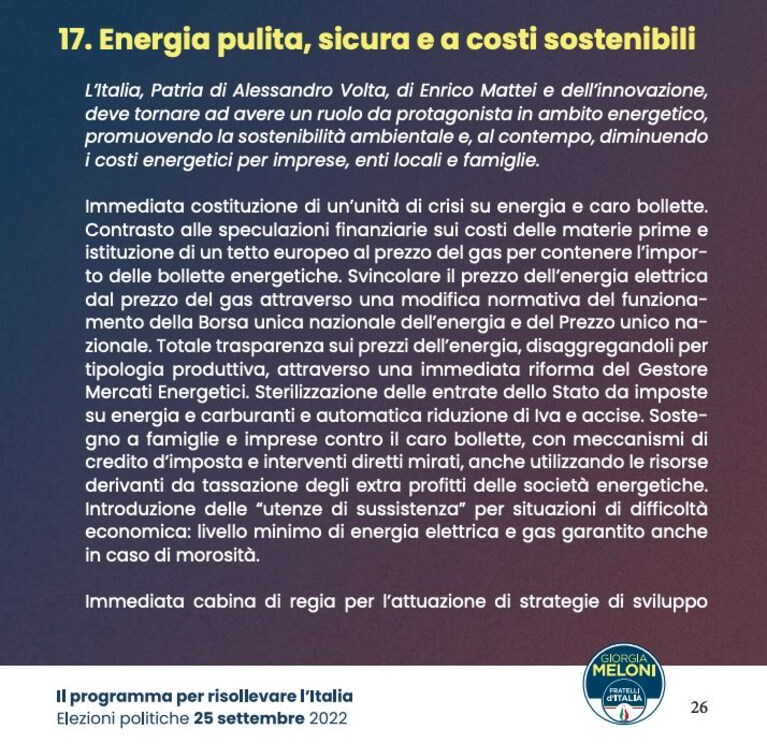 17. Energia pulita, sicura e a costi sostenibili

L'Italia, Patria di Alessandro Volta, di Enrico Mattei e dell'innovazione, deve tornare ad avere un ruolo da protagonista in ambito energetico, promuovendo la sostenibilità ambientale e, al contempo, diminuendo i costi energetici per imprese, enti locali e famiglie.

Immediata costituzione di un'unità di crisi su energia e caro bollette. Contrasto alle speculazioni finanziarie sui costi delle materie prime e istituzione di un tetto europeo al prezzo del gas per contenere l'importo delle bollette energetiche. Svincolare il prezzo dell'energia elettrica dal prezzo del gas attraverso una modifica normativa del funzionamento della Borsa unica nazionale dell'energia e del Prezzo unico nazionale. Totale trasparenza sui prezzi dell'energia, disaggregandoli per tipologia produttiva, attraverso una immediata riforma del Gestore Mercati Energetici. Sterilizzazione delle entrate dello Stato da imposte su energia e carburanti e automatica riduzione di Iva e accise. Sostegno a famiglie e imprese contro il caro bollette, con meccanismi di credito d'imposta e interventi diretti mirati, anche utilizzando le risorse derivanti da tassazione degli extra profitti delle società energetiche. Introduzione delle "utenze di sussistenza" per situazioni di difficoltà economica: livello minimo di energia elettrica e gas garantito anche in caso di morosità.

Immediata cabina di regia per l'attuazione di strategie di sviluppo

Il programma per risollevare l'Italia
Elezioni politiche 25 settembre 2022

GIORGIA MELONI FRATELLI d'ITALIA

26